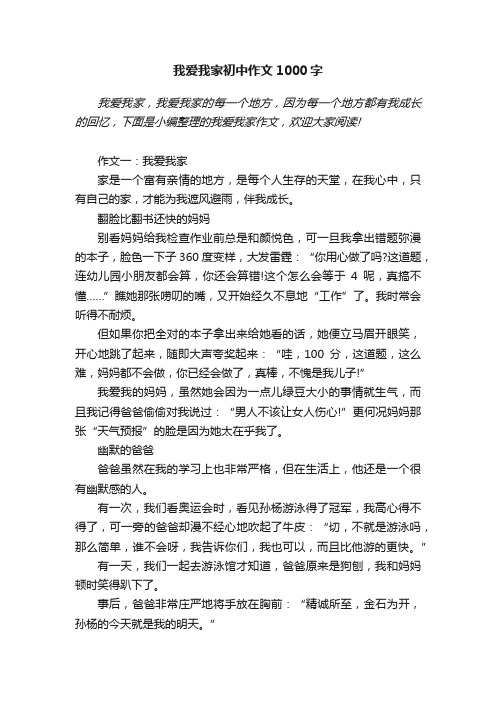 我爱我家初中作文1000字

我爱我家，我爱我家的每一个地方，因为每一个地方都有我成长的回忆，下面是小编整理的我爱我家作文，欢迎大家阅读!

作文一：我爱我家

家是一个富有亲情的地方，是每个人生存的天堂，在我心中，只有自己的家，才能为我遮风避雨，伴我成长。

翻脸比翻书还快的妈妈

别看妈妈给我检查作业前总是和颜悦色，可一旦我拿出错题弥漫的本子，脸色一下子360度变样，大发雷霆：“你用心做了吗?这道题，连幼儿园小朋友都会算，你还会算错!这个怎么会等于4呢，真搞不懂……”瞧她那张唠叨的嘴，又开始经久不息地“工作”了。我时常会听得不耐烦。

但如果你把全对的本子拿出来给她看的话，她便立马眉开眼笑，开心地跳了起来，随即大声夸奖起来：“哇，100分，这道题，这么难，妈妈都不会做，你已经会做了，真棒，不愧是我儿子!”

我爱我的妈妈，虽然她会因为一点儿绿豆大小的事情就生气，而且我记得爸爸偷偷对我说过：“男人不该让女人伤心!”更何况妈妈那张“天气预报”的脸是因为她太在乎我了。

幽默的爸爸

爸爸虽然在我的学习上也非常严格，但在生活上，他还是一个很有幽默感的人。

有一次，我们看奥运会时，看见孙杨游泳得了冠军，我高心得不得了，可一旁的爸爸却漫不经心地吹起了牛皮：“切，不就是游泳吗，那么简单，谁不会呀，我告诉你们，我也可以，而且比他游的更快。”

有一天，我们一起去游泳馆才知道，爸爸原来是狗刨，我和妈妈顿时笑得趴下了。

事后，爸爸非常庄严地将手放在胸前：“精诚所至，金石为开，孙杨的今天就是我的明天。”